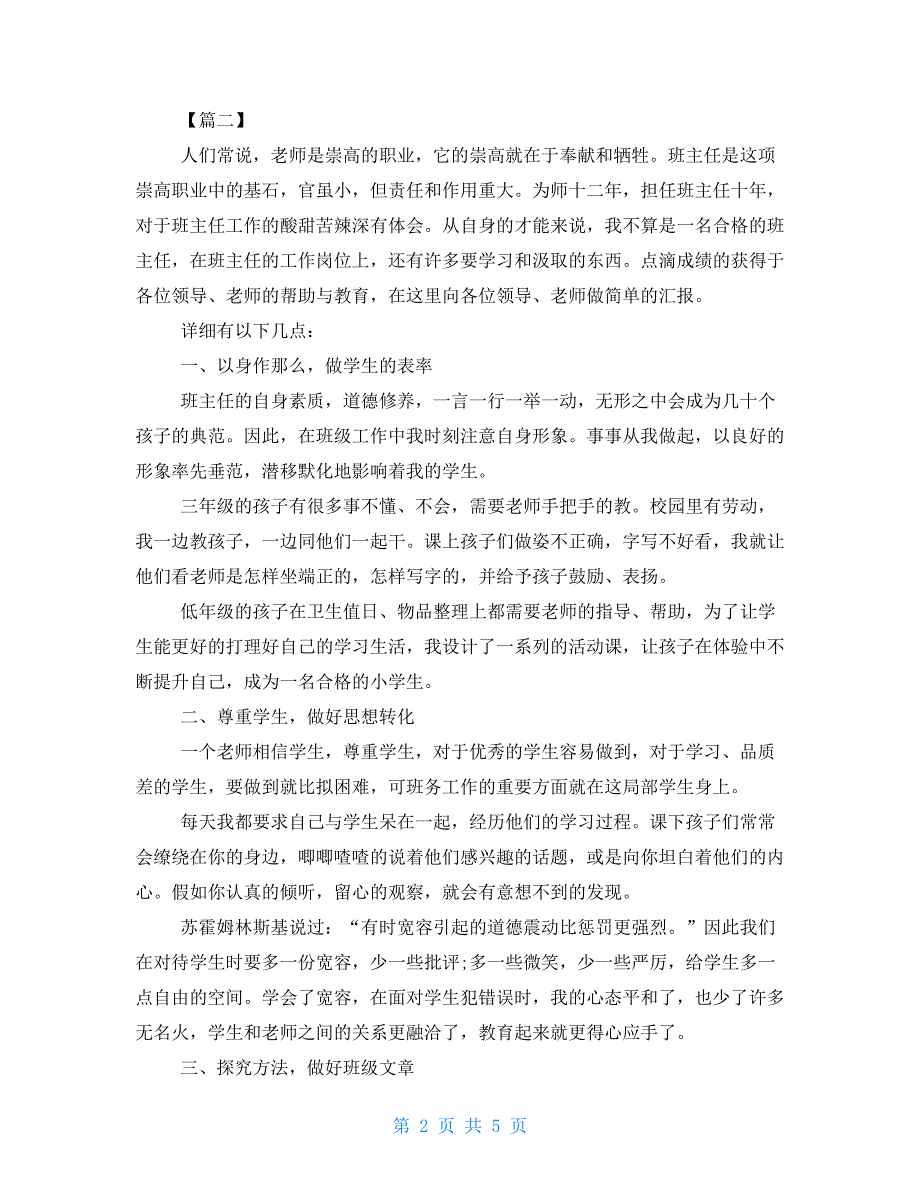 【篇二】

人们常说，老师是崇高的职业，它的崇高就在于奉献和牺牲。班主任是这项崇高职业中的基石，官虽小，但责任和作用重大。为师十二年，担任班主任十年，对于班主任工作的酸甜苦辣深有体会。从自身的才能来说，我不算是一名合格的班主任，在班主任的工作岗位上，还有许多要学习和汲取的东西。点滴成绩的获得于各位领导、老师的帮助与教育，在这里向各位领导、老师做简单的汇报。

详细有以下几点：

一、以身作那么，做学生的表率

班主任的自身素质，道德修养，一言一行一举一动，无形之中会成为几十个孩子的典范。因此，在班级工作中我时刻注意自身形象。事事从我做起，以良好的形象率先垂范，潜移默化地影响着我的学生。

三年级的孩子有很多事不懂、不会，需要老师手把手的教。校园里有劳动，我一边教孩子，一边同他们一起干。课上孩子们做姿不正确，字写不好看，我就让他们看老师是怎样坐端正的，怎样写字的，并给予孩子鼓励、表扬。

低年级的孩子在卫生值日、物品整理上都需要老师的指导、帮助，为了让学生能更好的打理好自己的学习生活，我设计了一系列的活动课，让孩子在体验中不断提升自己，成为一名合格的小学生。

二、尊重学生，做好思想转化

一个老师相信学生，尊重学生，对于优秀的学生容易做到，对于学习、品质差的学生，要做到就比拟困难，可班务工作的重要方面就在这局部学生身上。

每天我都要求自己与学生呆在一起，经历他们的学习过程。课下孩子们常常会缭绕在你的身边，唧唧喳喳的说着他们感兴趣的话题，或是向你坦白着他们的内心。假如你认真的倾听，留心的观察，就会有意想不到的发现。

苏霍姆林斯基说过：“有时宽容引起的道德震动比惩罚更强烈。”因此我们在对待学生时要多一份宽容，少一些批评;多一些微笑，少一些严厉，给学生多一点自由的空间。学会了宽容，在面对学生犯错误时，我的心态平和了，也少了许多无名火，学生和老师之间的关系更融洽了，教育起来就更得心应手了。

三、探究方法，做好班级文章

第 2 页 共 5 页